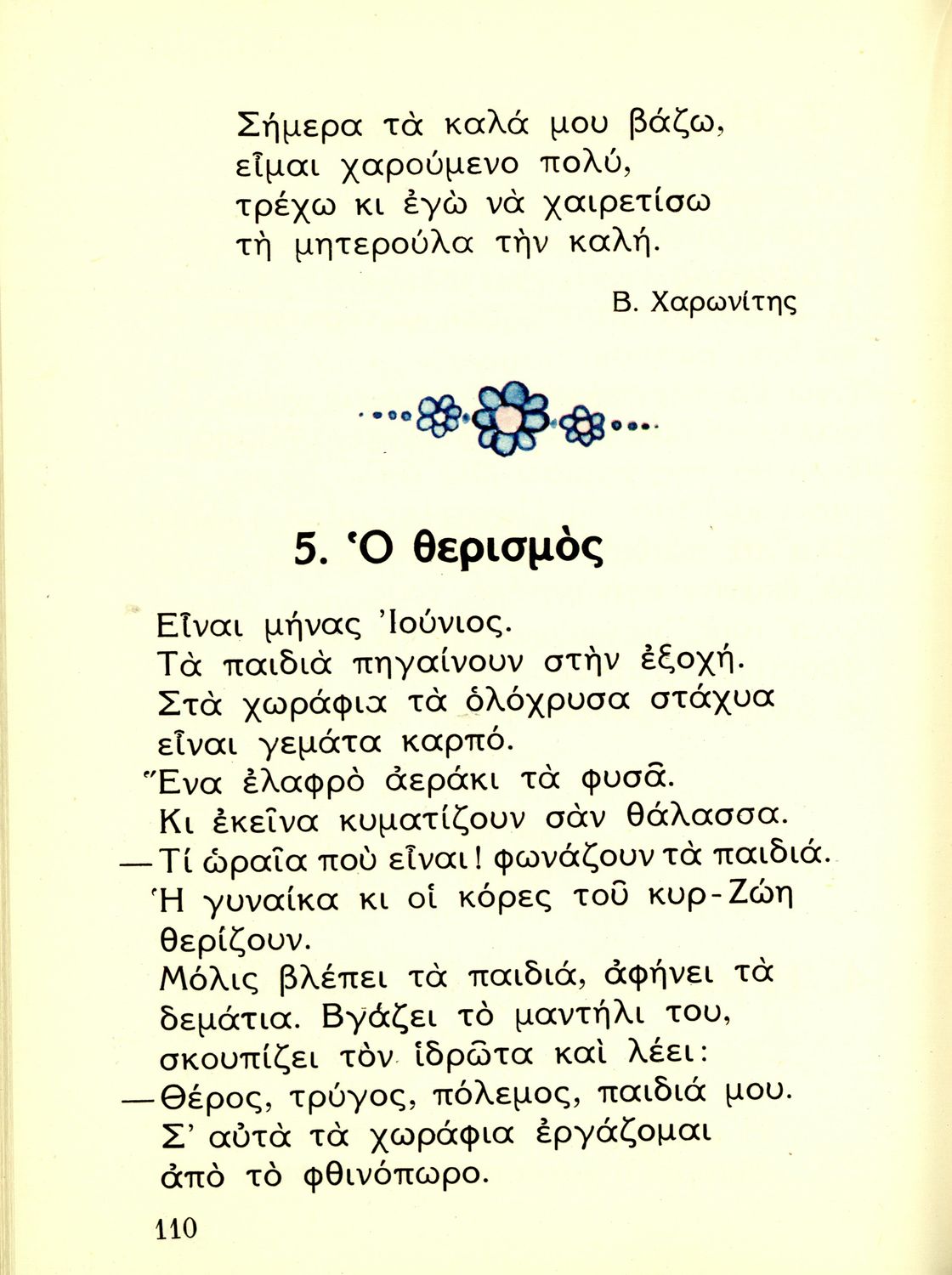 Σήμερα τὰ καλά μου βάζω,
εἶμαι χαρούμενο πολύ,
τρέχω κι ἐγὼ νὰ χαιρετίσω
τὴ μητερούλα τὴν καλή.

Β. Χαρωνίτης

5. Ὁ θερισμὸς

Εἶναι μήνας Ἰούνιος.
Τὰ παιδιὰ πηγαίνουν στὴν ἐξοχή.
Στὰ χωράφια τὰ ὁλόχρυσα στάχυα
εἶναι γεμάτα καρπό.
Ἕνα ἐλαφρὸ ἀεράκι τὰ φυσᾶ.
Κι ἐκεῖνα κυματίζουν σὰν θάλασσα.
—Τί ὡραῖα ποὺ εἶναι! φωνάζουν τὰ παιδιά.
Ἡ γυναίκα κι οἱ κόρες τοῦ κυρ-Ζώη
θερίζουν.
Μόλις βλέπει τὰ παιδιά, ἀφήνει τὰ
δεμάτια. Βγάζει τὸ μαντήλι του,
σκουπίζει τὸν ἱδρῶτα καὶ λέει:
—Θέρος, τρύγος, πόλεμος, παιδιά μου.
Σ' αὐτὰ τὰ χωράφια ἐργάζομαι
ἀπὸ τὸ φθινόπωρο.

110